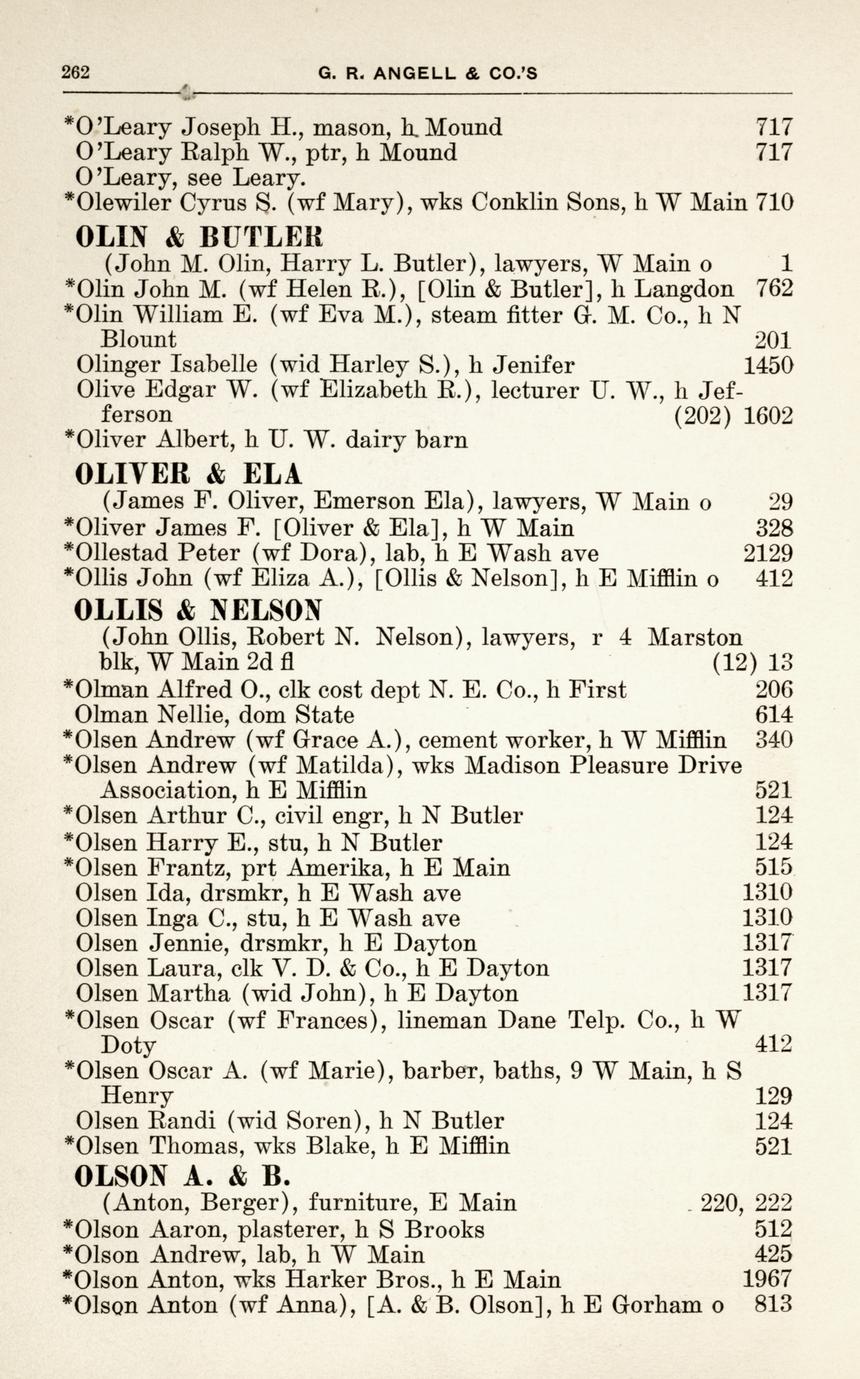 262 G. R. ANGELL & CO.'S

*O'Leary Joseph H., mason, h Mound 717
O'Leary Ralph W., ptr, h Mound 717
O'Leary, see Leary.
*Olewiler Cyrus S. (wf Mary), wks Conklin Sons, h W Main 710

OLIN & BUTLER
(John M. Olin, Harry L. Butler), lawyers, W Main o 1
*Olin John M. (wf Helen R.), [Olin & Butler], h Langdon 762
*Olin William E. (wf Eva M.), steam fitter G. M. Co., h N Blount 201
Olinger Isabelle (wid Harley S.), h Jenifer 1450
Olive Edgar W. (wf Elizabeth R.), lecturer U. W., h Jefferson (202) 1602
*Oliver Albert, h U. W. dairy barn

OLIVER & ELA
(James F. Oliver, Emerson Ela), lawyers, W Main o 29
*Oliver James F. [Oliver & Ela], h W Main 328
*Ollestad Peter (wf Dora), lab, h E Wash ave 2129
*Ollis John (wf Eliza A.), [Ollis & Nelson], h E Mifflin o 412

OLLIS & NELSON
(John Ollis, Robert N. Nelson), lawyers, r 4 Marston blk, W Main 2d fl (12) 13
*Olman Alfred O., clk cost dept N. E. Co., h First 206
Olman Nellie, dom State 614
*Olsen Andrew (wf Grace A.), cement worker, h W Mifflin 340
*Olsen Andrew (wf Matilda), wks Madison Pleasure Drive Association, h E Mifflin 521
*Olsen Arthur C., civil engr, h N Butler 124
*Olsen Harry E., stu, h N Butler 124
*Olsen Frantz, prt Amerika, h E Main 515
Olsen Ida, drsmkr, h E Wash ave 1310
Olsen Inga C., stu, h E Wash ave 1310
Olsen Jennie, drsmkr, h E Dayton 1317
Olsen Laura, clk V. D. & Co., h E Dayton 1317
Olsen Martha (wid John), h E Dayton 1317
*Olsen Oscar (wf Frances), lineman Dane Telp. Co., h W Doty 412
*Olsen Oscar A. (wf Marie), barber, baths, 9 W Main, h S Henry 129
Olsen Randi (wid Soren), h N Butler 124
*Olsen Thomas, wks Blake, h E Mifflin 521

OLSON A. & B.
(Anton, Berger), furniture, E Main 220, 222
*Olson Aaron, plasterer, h S Brooks 512
*Olson Andrew, lab, h W Main 425
*Olson Anton, wks Harker Bros., h E Main 1967
*Olson Anton (wf Anna), [A. & B. Olson], h E Gorham o 813